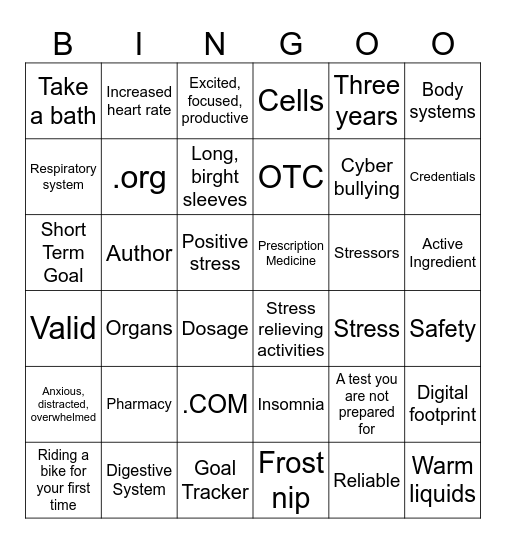 | B | I | N | G | O | O |
|---|---|---|---|---|---|
| Take a bath | Increased heart rate | Excited, focused, productive | Cells | Three years | Body systems |
| Respiratory system | .org | Long, birght sleeves | OTC | Cyber bullying | Credentials |
| Short Term Goal | Author | Positive stress | Prescription Medicine | Stressors | Active Ingredient |
| Valid | Organs | Dosage | Stress relieving activities | Stress | Safety |
| Anxious, distracted, overwhelmed | Pharmacy | .COM | Insomnia | A test you are not prepared for | Digital footprint |
| Riding a bike for your first time | Digestive System | Goal Tracker | Frost nip | Reliable | Warm liquids |